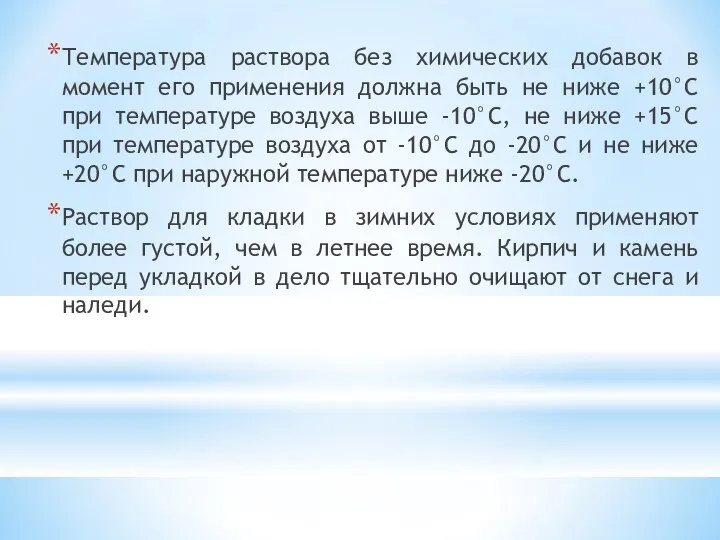 *Температура раствора без химических добавок в момент его применения должна быть не ниже +10°С при температуре воздуха выше -10°С, не ниже +15°С при температуре воздуха от -10°С до -20°С и не ниже +20°С при наружной температуре ниже -20°С.

*Раствор для кладки в зимних условиях применяют более густой, чем в летнее время. Кирпич и камень перед укладкой в дело тщательно очищают от снега и наледи.